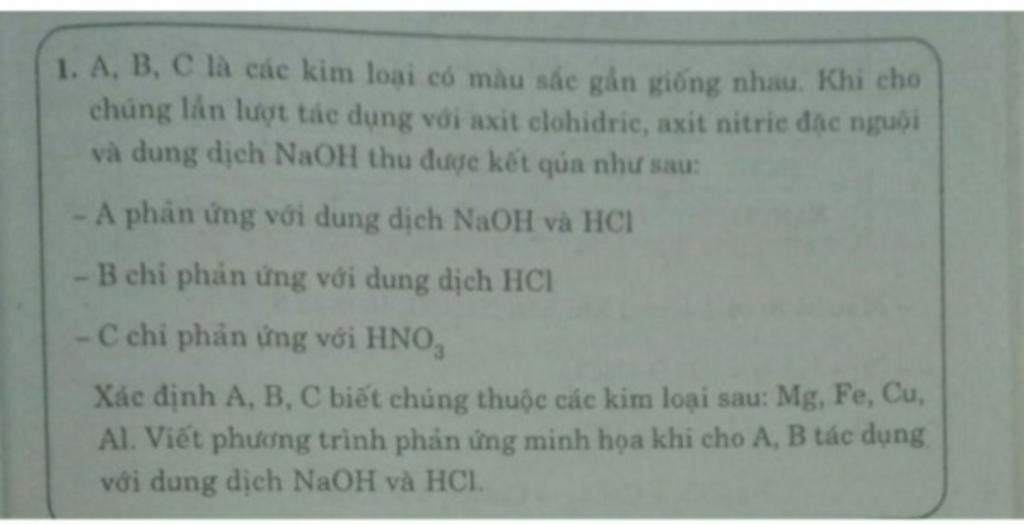 1. A, B, C là các kim loại có màu sắc gần giống nhau. Khi cho chúng lần lượt tác dụng với axit clohidric, axit nitric đặc nguội và dung dịch NaOH thu được kết qủa như sau:

– A phản ứng với dung dịch NaOH và HCl

– B chỉ phản ứng với dung dịch HCl

– C chỉ phản ứng với $HNO_3$

Xác định A, B, C biết chúng thuộc các kim loại sau: Mg, Fe, Cu, Al. Viết phương trình phản ứng minh họa khi cho A, B tác dụng với dung dịch NaOH và HCl.